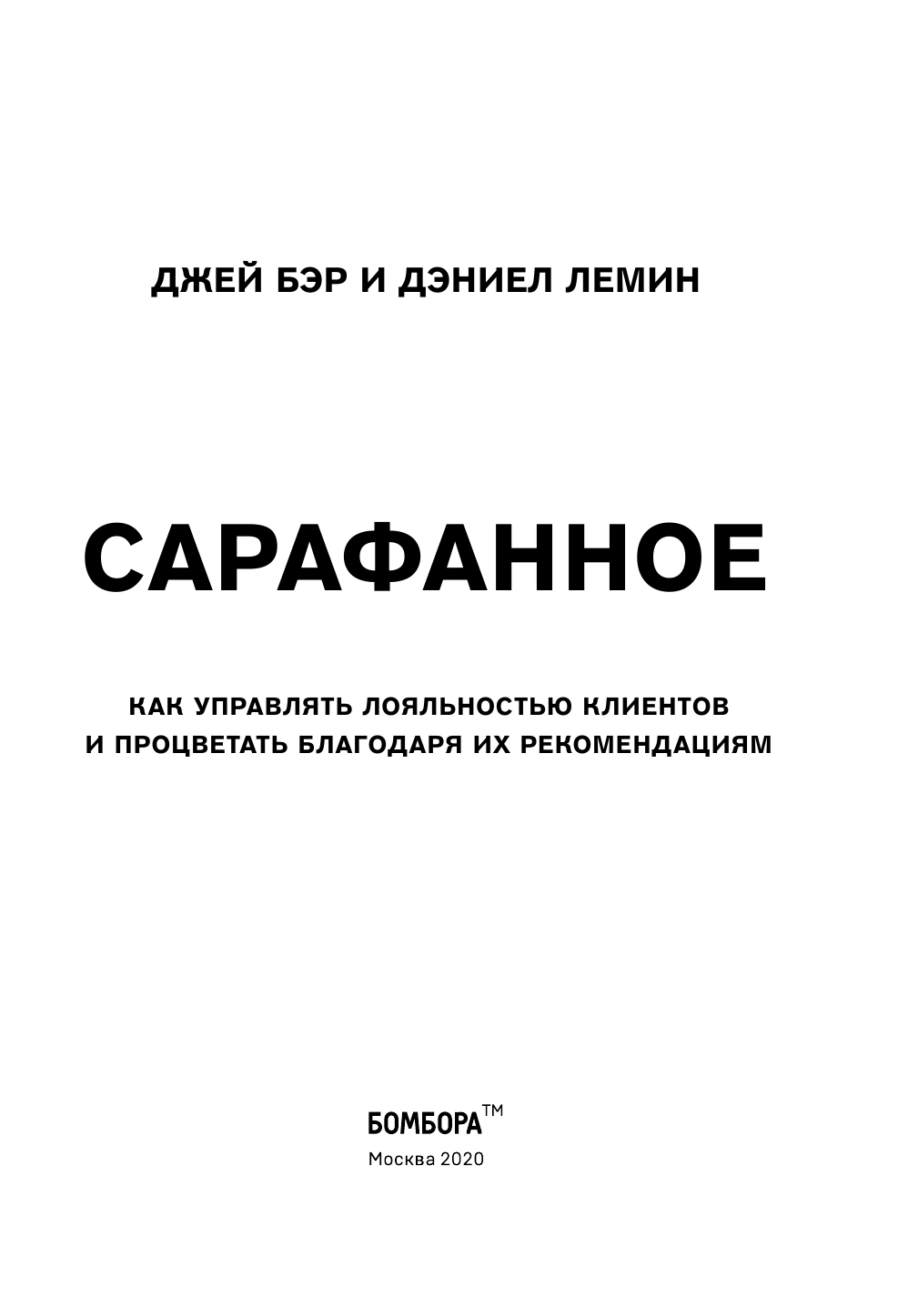 ДЖЕЙ БЭР И ДЭНИЕЛ ЛЕМИН

САРАФАННОЕ

КАК УПРАВЛЯТЬ ЛОЯЛЬНОСТЬЮ КЛИЕНТОВ И ПРОЦВЕТАТЬ БЛАГОДАРЯ ИХ РЕКОМЕНДАЦИЯМ

БОМБОРА™

Москва 2020